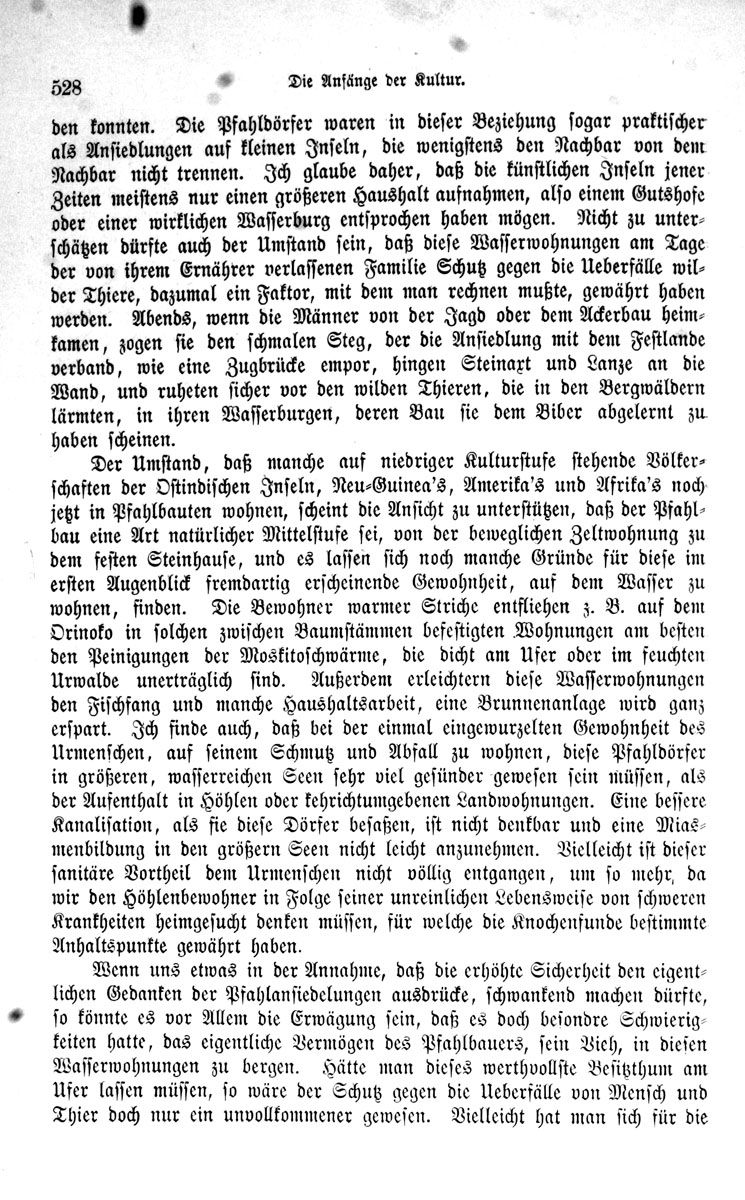 528 Die Anfänge der Kultur.

den konnten. Die Pfahldörfer waren in dieser Beziehung sogar praktischer als Ansiedlungen auf kleinen Inseln, die wenigstens den Nachbar von dem Nachbar nicht trennen. Ich glaube daher, daß die künstlichen Inseln jener Zeiten meistens nur einen größeren Haushalt aufnahmen, also einem Gutshofe oder einer wirklichen Wasserburg entsprochen haben mögen. Nicht zu unterschätzen dürfte auch der Umstand sein, daß diese Wasserwohnungen am Tage der von ihrem Ernährer verlassenen Familie Schutz gegen die Ueberfälle wilder Thiere, dazumal ein Faktor, mit dem man rechnen mußte, gewährt haben werden. Abends, wenn die Männer von der Jagd oder dem Ackerbau heimkamen, zogen sie den schmalen Steg, der die Ansiedlung mit dem Festlande verband, wie eine Zugbrücke empor, hingen Steinaxt und Lanze an die Wand, und ruheten sicher vor den wilden Thieren, die in den Bergwäldern lärmten, in ihren Wasserburgen, deren Bau sie dem Biber abgelernt zu haben scheinen.

Der Umstand, daß manche auf niedriger Kulturstufe stehende Völkerschaften der Ostindischen Inseln, Neu-Guinea's, Amerika's und Afrika's noch jetzt in Pfahlbauten wohnen, scheint die Ansicht zu unterstützen, daß der Pfahlbau eine Art natürlicher Mittelstufe sei, von der beweglichen Zeltwohnung zu dem festen Steinhause, und es lassen sich noch manche Gründe für diese im ersten Augenblick fremdartig erscheinende Gewohnheit, auf dem Wasser zu wohnen, finden. Die Bewohner warmer Striche entfliehen z. B. auf dem Orinoko in solchen zwischen Baumstämmen befestigten Wohnungen am besten den Peinigungen der Moskitoschwärme, die dicht am Ufer oder im feuchten Urwalde unerträglich sind. Außerdem erleichtern diese Wasserwohnungen den Fischfang und manche Haushaltsarbeit, eine Brunnenanlage wird ganz erspart. Ich finde auch, daß bei der einmal eingewurzelten Gewohnheit des Urmenschen, auf seinem Schmutz und Abfall zu wohnen, diese Pfahldörfer in größeren, wasserreichen Seen sehr viel gesünder gewesen sein müssen, als der Aufenthalt in Höhlen oder kehrichtumgebenen Landwohnungen. Eine bessere Kanalisation, als sie diese Dörfer besaßen, ist nicht denkbar und eine Miasmenbildung in den größern Seen nicht leicht anzunehmen. Vielleicht ist dieser sanitäre Vortheil dem Urmenschen nicht völlig entgangen, um so mehr, da wir den Höhlenbewohner in Folge seiner unreinlichen Lebensweise von schweren Krankheiten heimgesucht denken müssen, für welche die Knochenfunde bestimmte Anhaltspunkte gewährt haben.

Wenn uns etwas in der Annahme, daß die erhöhte Sicherheit den eigentlichen Gedanken der Pfahlansiedelungen ausdrücke, schwankend machen dürfte, so könnte es vor Allem die Erwägung sein, daß es doch besondre Schwierigkeiten hatte, das eigentliche Vermögen des Pfahlbauers, sein Vieh, in diesen Wasserwohnungen zu bergen. Hätte man dieses werthvollste Besitzthum am Ufer lassen müssen, so wäre der Schutz gegen die Ueberfälle von Mensch und Thier doch nur ein unvollkommener gewesen. Vielleicht hat man sich für die